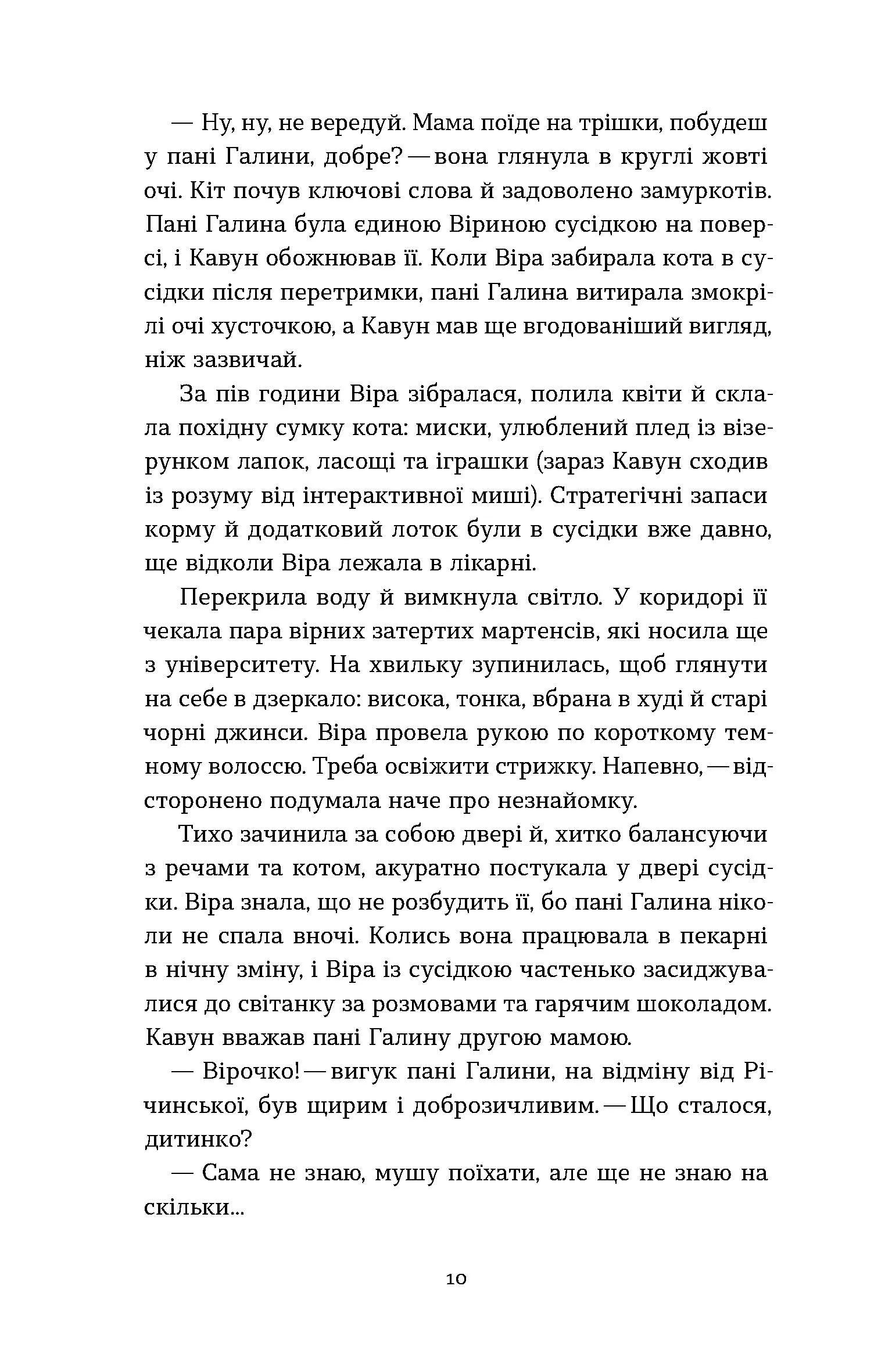 — Ну, ну, не вередуй. Мама поїде на трішки, побудеш у пані Галини, добре? — вона глянула в круглі жовті очі. Кіт почув ключові слова й задоволено замуркотів. Пані Галина була єдиною Віриною сусідкою на поверсі, і Кавун обожнював її. Коли Віра забирала кота в сусідки після перетримки, пані Галина витирала змокрілі очі хусточкою, а Кавун мав ще вгодованіший вигляд, ніж зазвичай.

За пів години Віра зібралася, полила квіти й склала похідну сумку кота: миски, улюблений плед із візерунком лапок, ласощі та іграшки (зараз Кавун сходив із розуму від інтерактивної миші). Стратегічні запаси корму й додатковий лоток були в сусідки вже давно, ще відколи Віра лежала в лікарні.

Перекрила воду й вимкнула світло. У коридорі її чекала пара вірних затертих мартенсів, які носила ще з університету. На хвильку зупинилась, щоб глянути на себе в дзеркало: висока, тонка, вбрана в худі й старі чорні джинси. Віра провела рукою по короткому темному волоссю. Треба освіжити стрижку. Напевно, — відсторонено подумала наче про незнайомку.

Тихо зачинила за собою двері й, хитко балансуючи з речами та котом, акуратно постукала у двері сусідки. Віра знала, що не розбудить її, бо пані Галина ніколи не спала вночі. Колись вона працювала в пекарні в нічну зміну, і Віра із сусідкою частенько засиджувалися до світанку за розмовами та гарячим шоколадом. Кавун вважав пані Галину другою мамою.

— Вірочко! — вигук пані Галини, на відміну від Річинської, був щирим і доброзичливим. — Що сталося, дитинко?

— Сама не знаю, мушу поїхати, але ще не знаю на скільки...

10